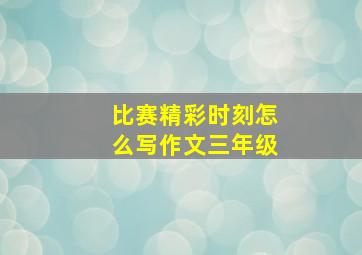 比赛精彩时刻怎么写作文三年级